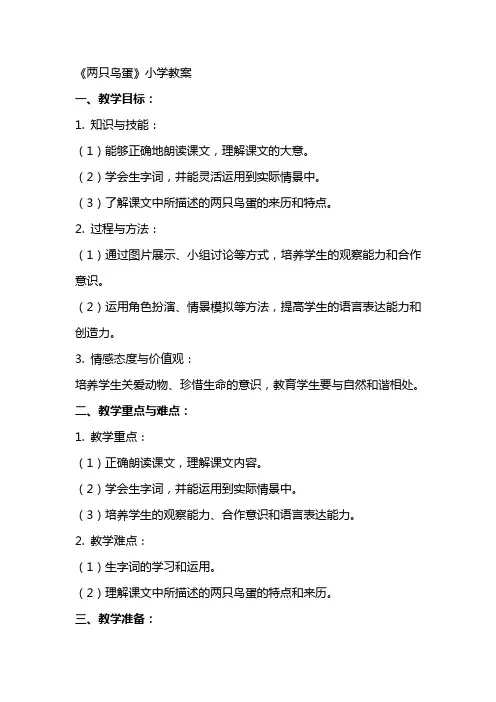 《两只鸟蛋》小学教案

一、教学目标：

1. 知识与技能：

（1）能够正确地朗读课文，理解课文的大意。

（2）学会生字词，并能灵活运用到实际情景中。

（3）了解课文中所描述的两只鸟蛋的来历和特点。

2. 过程与方法：

（1）通过图片展示、小组讨论等方式，培养学生的观察能力和合作意识。

（2）运用角色扮演、情景模拟等方法，提高学生的语言表达能力和创造力。

3. 情感态度与价值观：

培养学生关爱动物、珍惜生命的意识，教育学生要与自然和谐相处。

二、教学重点与难点：

1. 教学重点：

（1）正确朗读课文，理解课文内容。

（2）学会生字词，并能运用到实际情景中。

（3）培养学生的观察能力、合作意识和语言表达能力。

2. 教学难点：

（1）生字词的学习和运用。

（2）理解课文中所描述的两只鸟蛋的特点和来历。

三、教学准备：